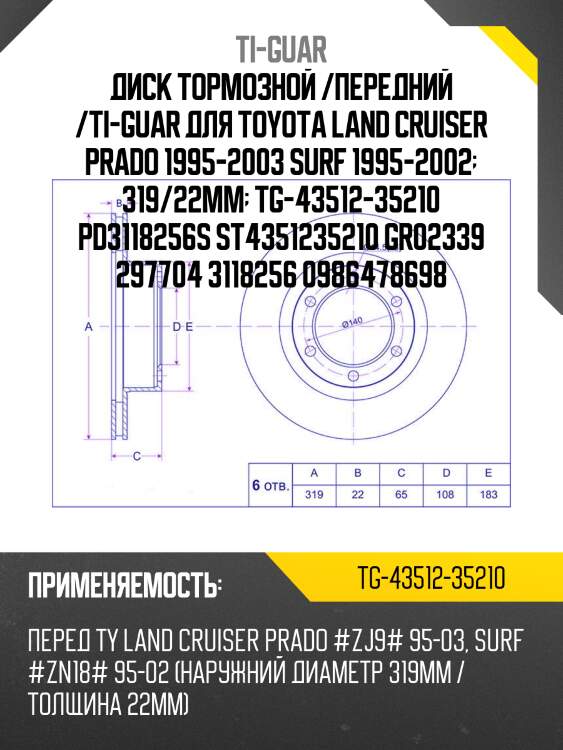 TI-GUAR

ДИСК ТОРМОЗНОЙ /ПЕРЕДНИЙ /TI-GUAR ДЛЯ TOYOTA LAND CRUISER PRADO 1995-2003 SURF 1995-2002; 319/22ММ; TG-43512-35210 PD3118256S ST4351235210 GR02339 297704 3118256 0986478698

B

A

D E

C

ø140

| 6 отв. | A | B | C | D | E |
|---|---|---|---|---|---|
| | 319 | 22 | 65 | 108 | 183 |

ПРИМЕНЯЕМОСТЬ:

TG-43512-35210

ПЕРЕД TY LAND CRUISER PRADO #ZJ9# 95-03, SURF #ZN18# 95-02 (НАРУЖНИЙ ДИАМЕТР 319ММ / ТОЛЩИНА 22ММ)